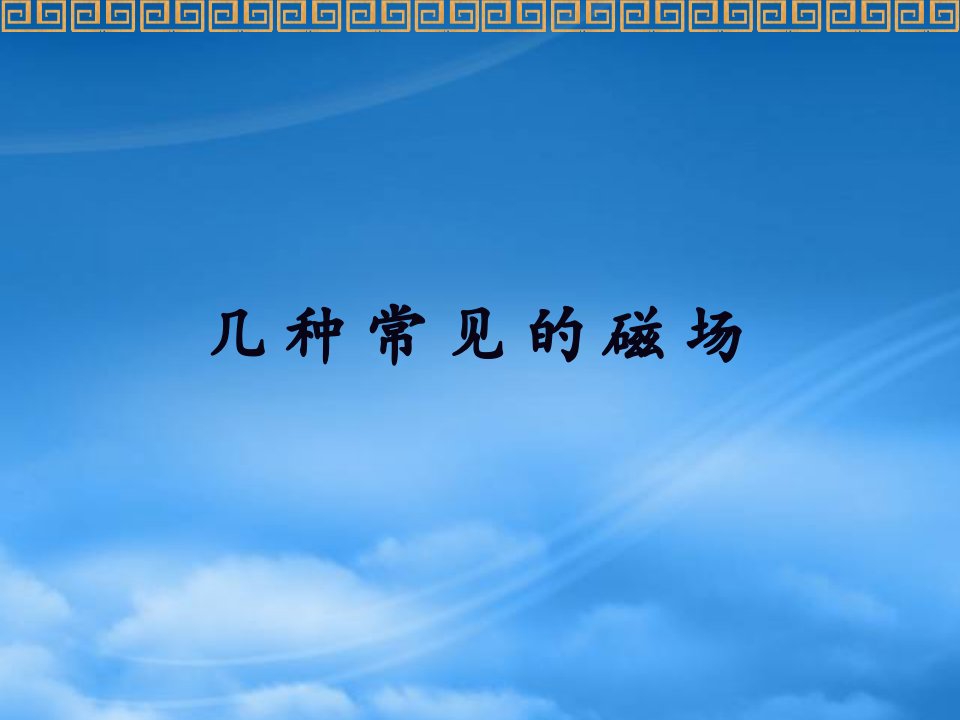 几种常见的磁场